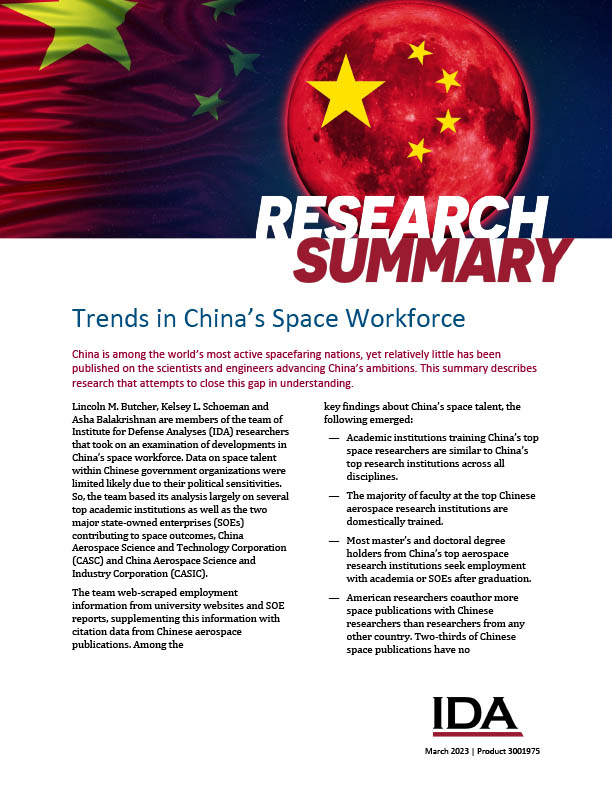 RESEARCH SUMMARY

Trends in China's Space Workforce

China is among the world's most active spacefaring nations, yet relatively little has been published on the scientists and engineers advancing China's ambitions. This summary describes research that attempts to close this gap in understanding.

Lincoln M. Butcher, Kelsey L. Schoeman and Asha Balakrishnan are members of the team of Institute for Defense Analyses (IDA) researchers that took on an examination of developments in China's space workforce. Data on space talent within Chinese government organizations were limited likely due to their political sensitivities. So, the team based its analysis largely on several top academic institutions as well as the two major state-owned enterprises (SOEs) contributing to space outcomes, China Aerospace Science and Technology Corporation (CASC) and China Aerospace Science and Industry Corporation (CASIC).

The team web-scraped employment information from university websites and SOE reports, supplementing this information with citation data from Chinese aerospace publications. Among the key findings about China's space talent, the following emerged:

— Academic institutions training China's top space researchers are similar to China's top research institutions across all disciplines.

— The majority of faculty at the top Chinese aerospace research institutions are domestically trained.

— Most master's and doctoral degree holders from China's top aerospace research institutions seek employment with academia or SOEs after graduation.

— American researchers coauthor more space publications with Chinese researchers than researchers from any other country. Two-thirds of Chinese space publications have no

IDA

March 2023 | Product 3001975